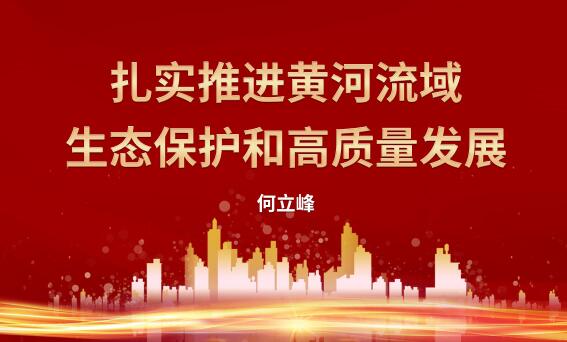 扎实推进黄河流域
生态保护和高质量发展

何立峰